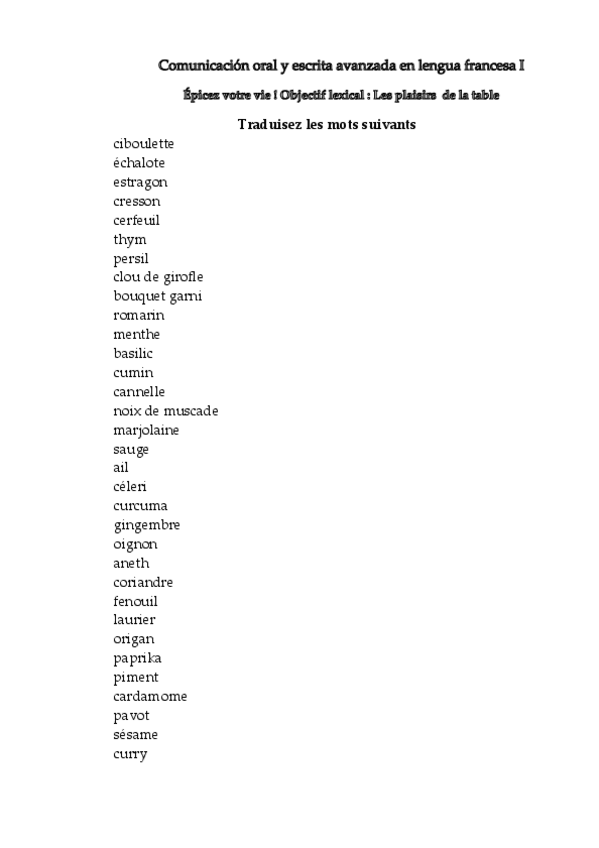 Comunicación oral y escrita avanzada en lengua francesa I

Épicez votre vie ! Objectif lexical : Les plaisirs de la table

Traduisez les mots suivants

ciboulette
échalote
estragon
cresson
cerfeuil
thym
persil
clou de girofle
bouquet garni
romarin
menthe
basilic
cumin
cannelle
noix de muscade
marjolaine
sauge
ail
céleri
curcuma
gingembre
oignon
aneth
coriandre
fenouil
laurier
origan
paprika
piment
cardamome
pavot
sésame
curry